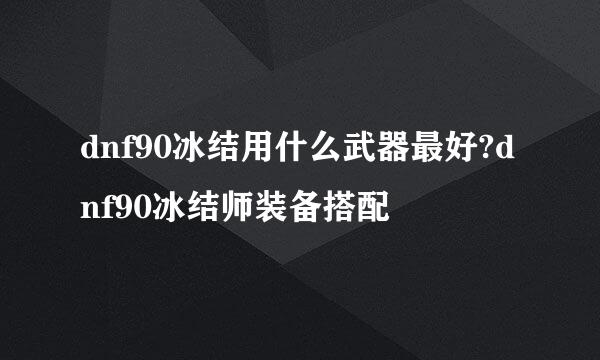 dnf90冰结用什么武器最好?dnf90冰结师装备搭配